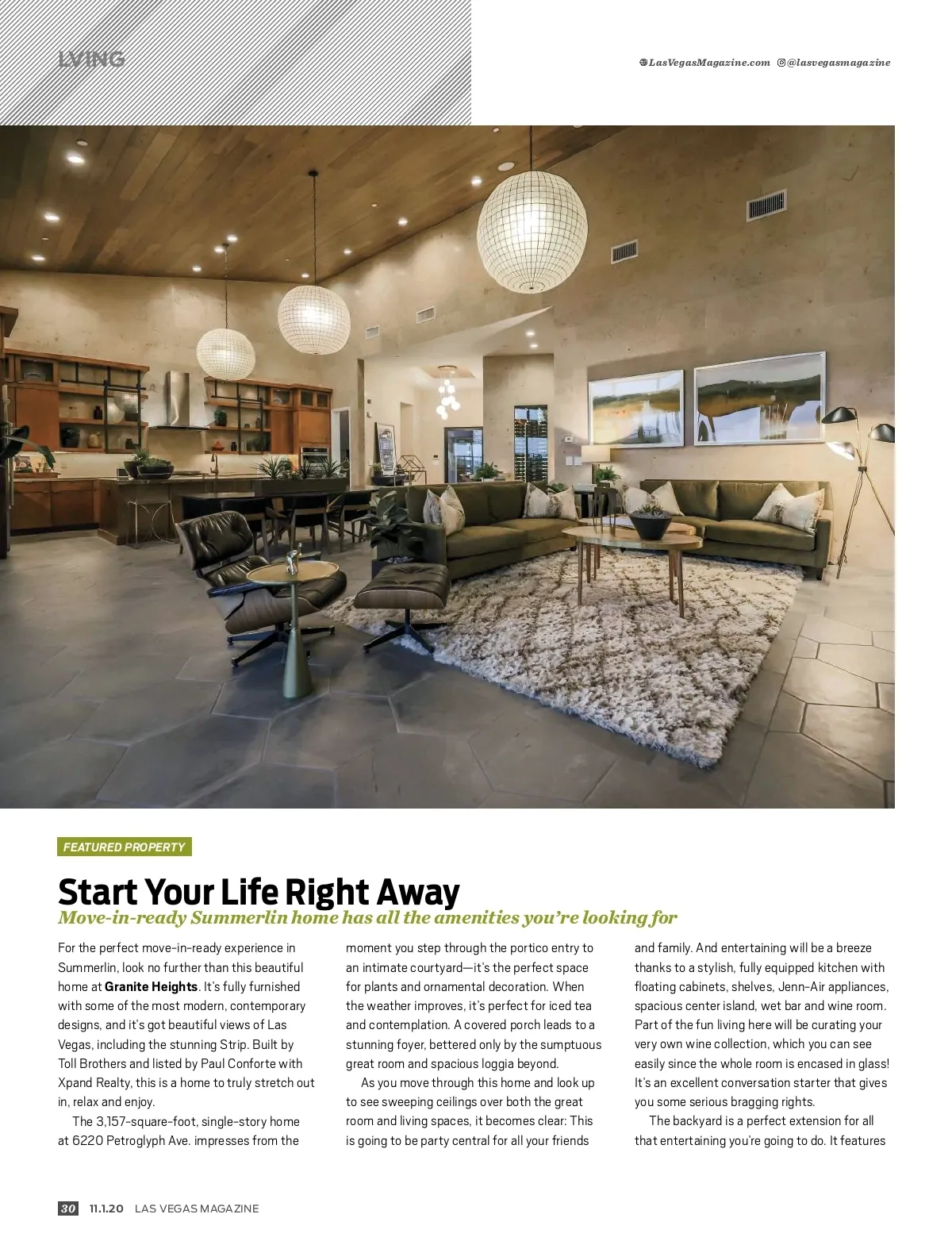 LVING

LasVegasMagazine.com @lasvegasmagazine

FEATURED PROPERTY

Start Your Life Right Away

Move-in-ready Summerlin home has all the amenities you're looking for

For the perfect move-in-ready experience in Summerlin, look no further than this beautiful home at Granite Heights. It's fully furnished with some of the most modern, contemporary designs, and it's got beautiful views of Las Vegas, including the stunning Strip. Built by Toll Brothers and listed by Paul Conforte with Xpand Realty, this is a home to truly stretch out in, relax and enjoy.

The 3,157-square-foot, single-story home at 6220 Petroglyph Ave. impresses from the moment you step through the portico entry to an intimate courtyard—it's the perfect space for plants and ornamental decoration. When the weather improves, it's perfect for iced tea and contemplation. A covered porch leads to a stunning foyer, bettered only by the sumptuous great room and spacious loggia beyond.

As you move through this home and look up to see sweeping ceilings over both the great room and living spaces, it becomes clear: This is going to be party central for all your friends and family. And entertaining will be a breeze thanks to a stylish, fully equipped kitchen with floating cabinets, shelves, Jenn-Air appliances, spacious center island, wet bar and wine room. Part of the fun living here will be curating your very own wine collection, which you can see easily since the whole room is encased in glass! It's an excellent conversation starter that gives you some serious bragging rights.

The backyard is a perfect extension for all that entertaining you're going to do. It features

30 11.1.20 LAS VEGAS MAGAZINE